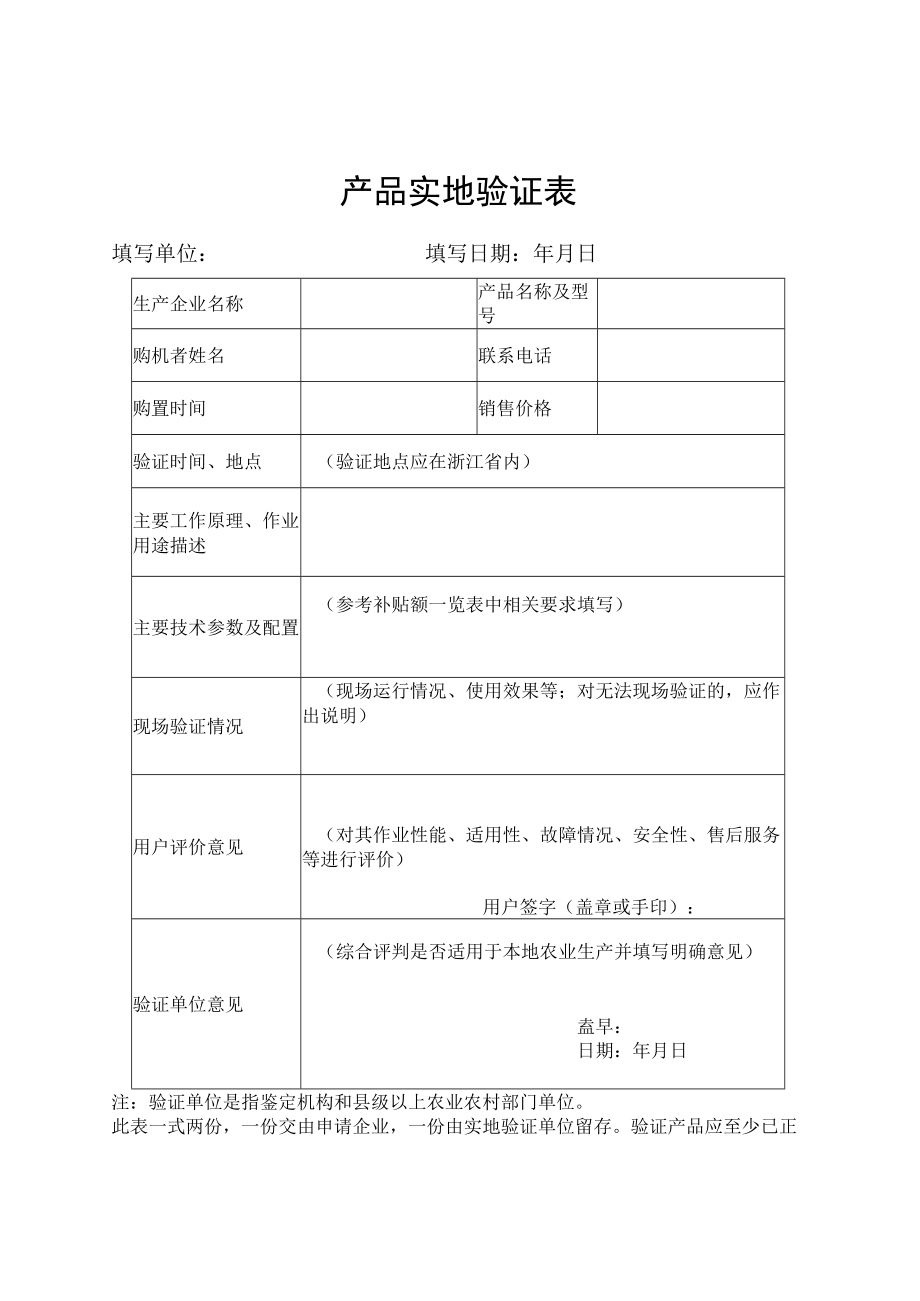 产品实地验证表

填写单位：　　　　　　　　填写日期：年月日

| 生产企业名称 |  | 产品名称及型号 |  |
|---|---|---|---|
| 购机者姓名 |  | 联系电话 |  |
| 购置时间 |  | 销售价格 |  |
| 验证时间、地点 | （验证地点应在浙江省内） | | |
| 主要工作原理、作业用途描述 |  | | |
| 主要技术参数及配置 | （参考补贴额一览表中相关要求填写） | | |
| 现场验证情况 | （现场运行情况、使用效果等；对无法现场验证的，应作出说明） | | |
| 用户评价意见 | （对其作业性能、适用性、故障情况、安全性、售后服务等进行评价） 用户签字（盖章或手印）： | | |
| 验证单位意见 | （综合评判是否适用于本地农业生产并填写明确意见） 盍早： 日期：年月日 | | |

注：验证单位是指鉴定机构和县级以上农业农村部门单位。
此表一式两份，一份交由申请企业，一份由实地验证单位留存。验证产品应至少已正